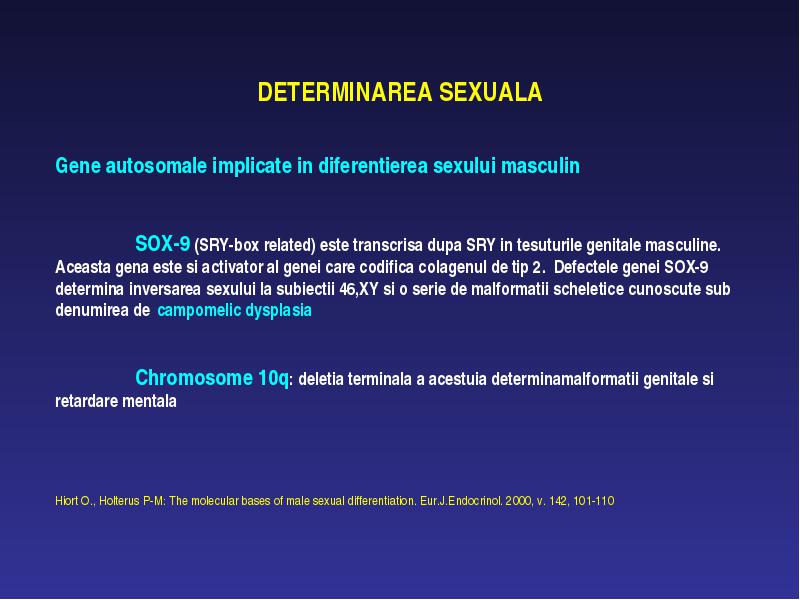 DETERMINAREA SEXUALA

Gene autosomale implicate in diferentierea sexului masculin

SOX-9 (SRY-box related) este transcrisa dupa SRY in tesuturile genitale masculine. Aceasta gena este si activator al genei care codifica colagenul de tip 2. Defectele genei SOX-9 determina inversarea sexului la subiectii 46,XY si o serie de malformatii scheletice cunoscute sub denumirea de campomelic dysplasia

Chromosome 10q: deletia terminala a acestuia determinamalformatii genitale si retardare mentala

Hiort O., Holterus P-M: The molecular bases of male sexual differentiation. Eur.J.Endocrinol. 2000, v. 142, 101-110